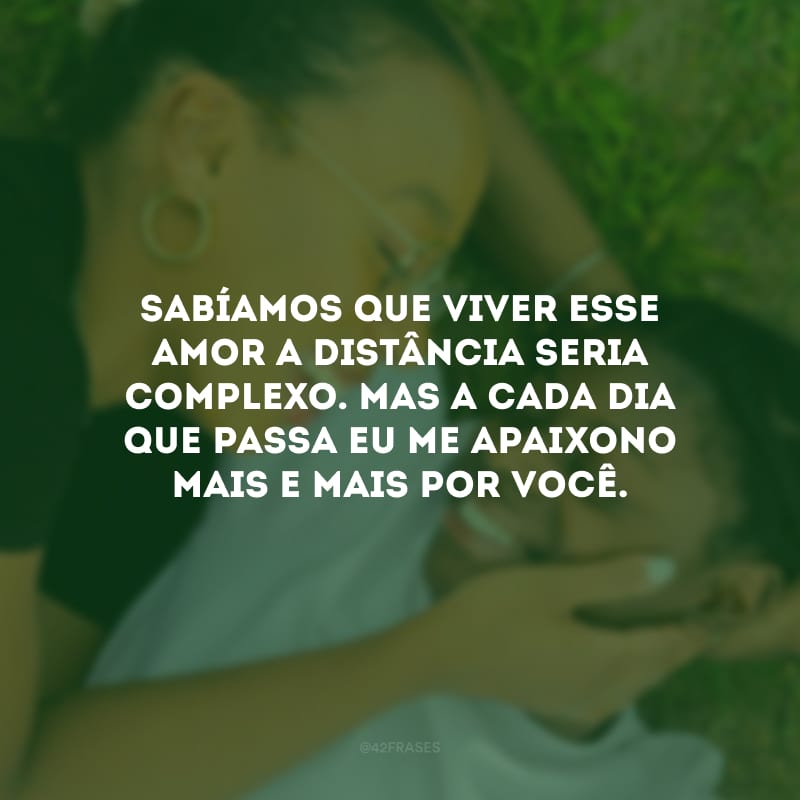 SABÍAMOS QUE VIVER ESSE AMOR A DISTÂNCIA SERIA COMPLEXO. MAS A CADA DIA QUE PASSA EU ME APAIXONO MAIS E MAIS POR VOCÊ.

@42FRASES